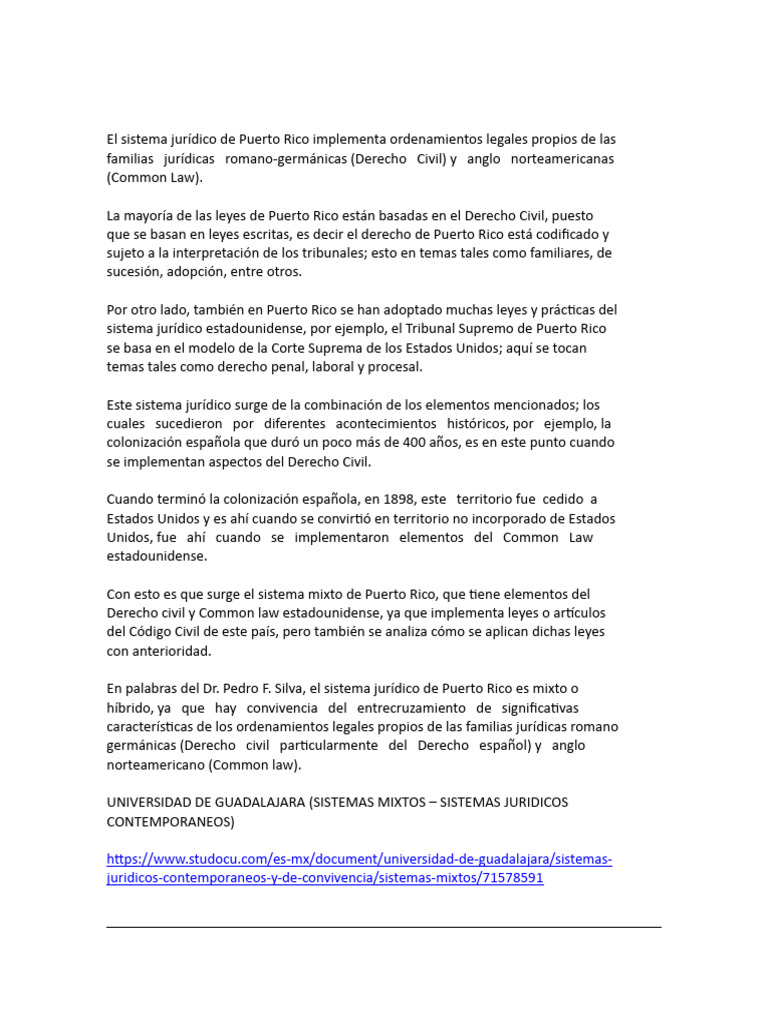 El sistema jurídico de Puerto Rico implementa ordenamientos legales propios de las familias jurídicas romano-germánicas (Derecho Civil) y anglo norteamericanas (Common Law).

La mayoría de las leyes de Puerto Rico están basadas en el Derecho Civil, puesto que se basan en leyes escritas, es decir el derecho de Puerto Rico está codificado y sujeto a la interpretación de los tribunales; esto en temas tales como familiares, de sucesión, adopción, entre otros.

Por otro lado, también en Puerto Rico se han adoptado muchas leyes y prácticas del sistema jurídico estadounidense, por ejemplo, el Tribunal Supremo de Puerto Rico se basa en el modelo de la Corte Suprema de los Estados Unidos; aquí se tocan temas tales como derecho penal, laboral y procesal.

Este sistema jurídico surge de la combinación de los elementos mencionados; los cuales sucedieron por diferentes acontecimientos históricos, por ejemplo, la colonización española que duró un poco más de 400 años, es en este punto cuando se implementan aspectos del Derecho Civil.

Cuando terminó la colonización española, en 1898, este territorio fue cedido a Estados Unidos y es ahí cuando se convirtió en territorio no incorporado de Estados Unidos, fue ahí cuando se implementaron elementos del Common Law estadounidense.

Con esto es que surge el sistema mixto de Puerto Rico, que tiene elementos del Derecho civil y Common law estadounidense, ya que implementa leyes o artículos del Código Civil de este país, pero también se analiza cómo se aplican dichas leyes con anterioridad.

En palabras del Dr. Pedro F. Silva, el sistema jurídico de Puerto Rico es mixto o híbrido, ya que hay convivencia del entrecruzamiento de significativas características de los ordenamientos legales propios de las familias jurídicas romano germánicas (Derecho civil particularmente del Derecho español) y anglo norteamericano (Common law).

UNIVERSIDAD DE GUADALAJARA (SISTEMAS MIXTOS – SISTEMAS JURIDICOS CONTEMPORANEOS)

https://www.studocu.com/es-mx/document/universidad-de-guadalajara/sistemas-juridicos-contemporaneos-y-de-convivencia/sistemas-mixtos/71578591